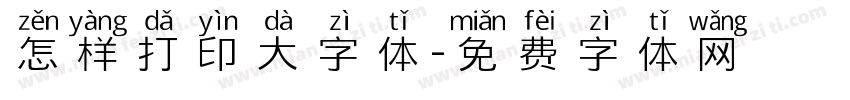 zěn yàng dǎ yìn dà zì tǐ miǎn fèi zì tǐ wǎng
怎样打印大字体-免费字体网